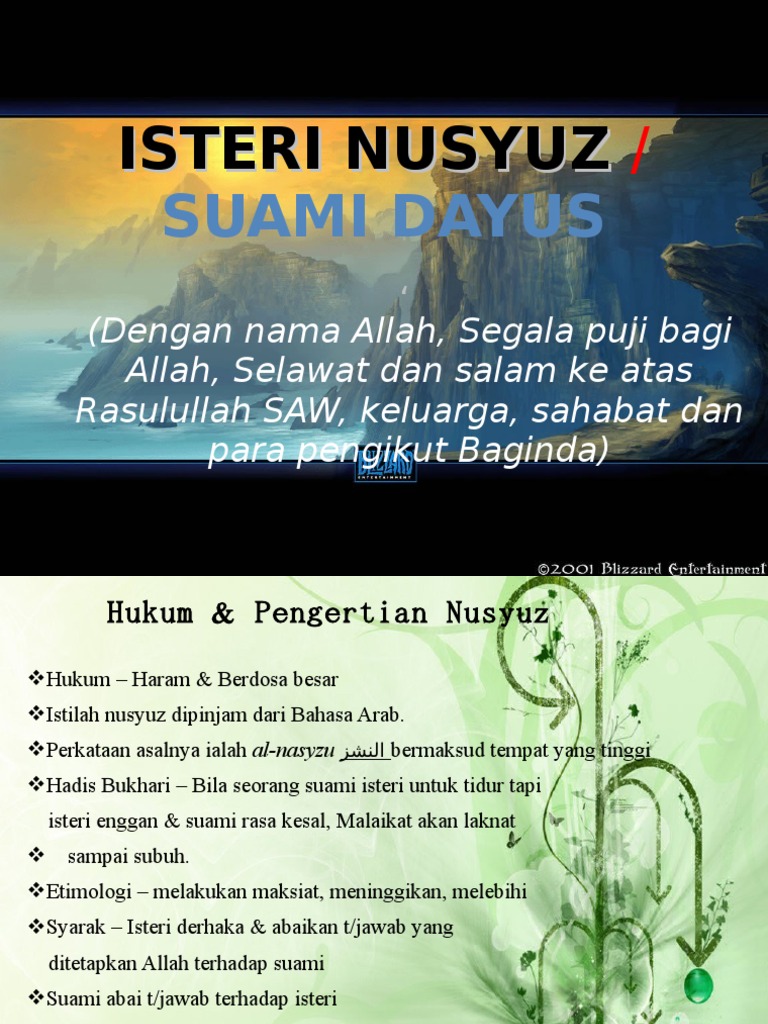 ISTERI NUSYUZ /
SUAMI DAYUS

(Dengan nama Allah, Segala puji bagi Allah, Selawat dan salam ke atas Rasulullah SAW, keluarga, sahabat dan para pengikut Baginda)

©2001 Blizzard Entertainment

Hukum & Pengertian Nusyuz

❖Hukum – Haram & Berdosa besar
❖Istilah nusyuz dipinjam dari Bahasa Arab.
❖Perkataan asalnya ialah al-nasyzu النشز bermaksud tempat yang tinggi
❖Hadis Bukhari – Bila seorang suami isteri untuk tidur tapi isteri enggan & suami rasa kesal, Malaikat akan laknat
❖ sampai subuh.
❖Etimologi – melakukan maksiat, meninggikan, melebihi
❖Syarak – Isteri derhaka & abaikan t/jawab yang ditetapkan Allah terhadap suami
❖Suami abai t/jawab terhadap isteri